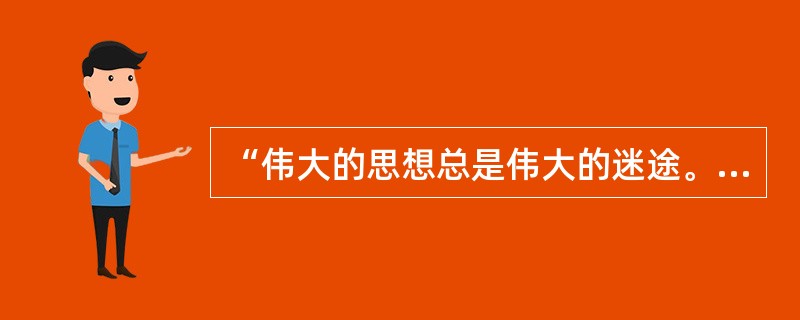 “伟大的思想总是伟大的迷途。...